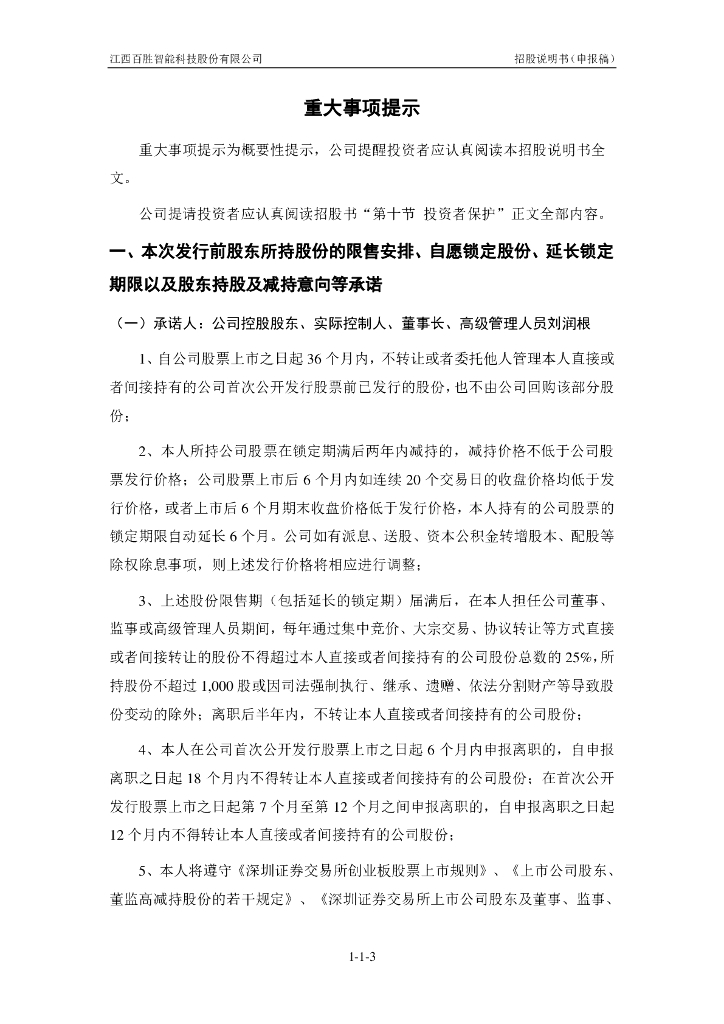 江西百胜智能科技股份有限公司　　招股说明书（申报稿）

重大事项提示

重大事项提示为概要性提示，公司提醒投资者应认真阅读本招股说明书全文。

公司提请投资者应认真阅读招股书“第十节 投资者保护”正文全部内容。

一、本次发行前股东所持股份的限售安排、自愿锁定股份、延长锁定期限以及股东持股及减持意向等承诺

（一）承诺人：公司控股股东、实际控制人、董事长、高级管理人员刘润根

1、自公司股票上市之日起 36 个月内，不转让或者委托他人管理本人直接或者间接持有的公司首次公开发行股票前已发行的股份，也不由公司回购该部分股份；

2、本人所持公司股票在锁定期满后两年内减持的，减持价格不低于公司股票发行价格；公司股票上市后 6 个月内如连续 20 个交易日的收盘价格均低于发行价格，或者上市后 6 个月期末收盘价格低于发行价格，本人持有的公司股票的锁定期限自动延长 6 个月。公司如有派息、送股、资本公积金转增股本、配股等除权除息事项，则上述发行价格将相应进行调整；

3、上述股份限售期（包括延长的锁定期）届满后，在本人担任公司董事、监事或高级管理人员期间，每年通过集中竞价、大宗交易、协议转让等方式直接或者间接转让的股份不得超过本人直接或者间接持有的公司股份总数的 25%，所持股份不超过 1,000 股或因司法强制执行、继承、遗赠、依法分割财产等导致股份变动的除外；离职后半年内，不转让本人直接或者间接持有的公司股份；

4、本人在公司首次公开发行股票上市之日起 6 个月内申报离职的，自申报离职之日起 18 个月内不得转让本人直接或者间接持有的公司股份；在首次公开发行股票上市之日起第 7 个月至第 12 个月之间申报离职的，自申报离职之日起 12 个月内不得转让本人直接或者间接持有的公司股份；

5、本人将遵守《深圳证券交易所创业板股票上市规则》、《上市公司股东、董监高减持股份的若干规定》、《深圳证券交易所上市公司股东及董事、监事、

1-1-3